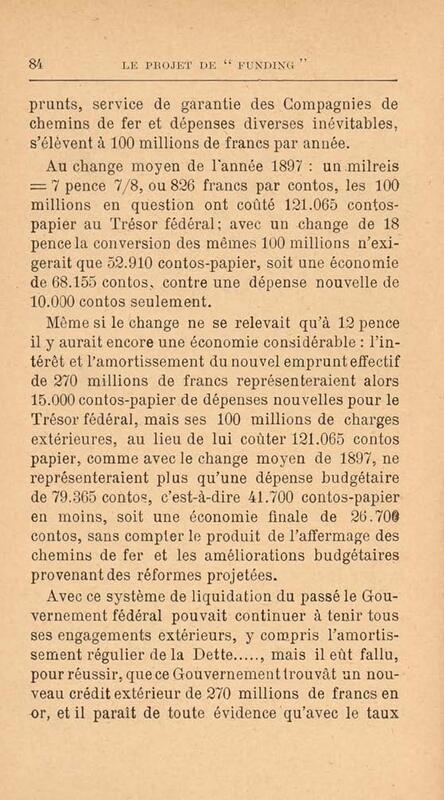 84 LE PROJET DE " FUNDING "

prunts, service de garantie des Compagnies de chemins de fer et dépenses diverses inévitables, s'élèvent à 100 millions de francs par année.

Au change moyen de l'année 1897 : un milreis = 7 pence 7/8, ou 826 francs par contos, les 100 millions en question ont coûté 121.065 contos-papier au Trésor fédéral; avec un change de 18 pence la conversion des mêmes 100 millions n'exigerait que 52.910 contos-papier, soit une économie de 68.155 contos, contre une dépense nouvelle de 10.000 contos seulement.

Même si le change ne se relevait qu'à 12 pence il y aurait encore une économie considérable : l'intérêt et l'amortissement du nouvel emprunt effectif de 270 millions de francs représenteraient alors 15.000 contos-papier de dépenses nouvelles pour le Trésor fédéral, mais ses 100 millions de charges extérieures, au lieu de lui coûter 121.065 contos papier, comme avec le change moyen de 1897, ne représenteraient plus qu'une dépense budgétaire de 79.365 contos, c'est-à-dire 41.700 contos-papier en moins, soit une économie finale de 26.700 contos, sans compter le produit de l'affermage des chemins de fer et les améliorations budgétaires provenant des réformes projetées.

Avec ce système de liquidation du passé le Gouvernement fédéral pouvait continuer à tenir tous ses engagements extérieurs, y compris l'amortissement régulier de la Dette....., mais il eût fallu, pour réussir, que ce Gouvernement trouvât un nouveau crédit extérieur de 270 millions de francs en or, et il paraît de toute évidence qu'avec le taux